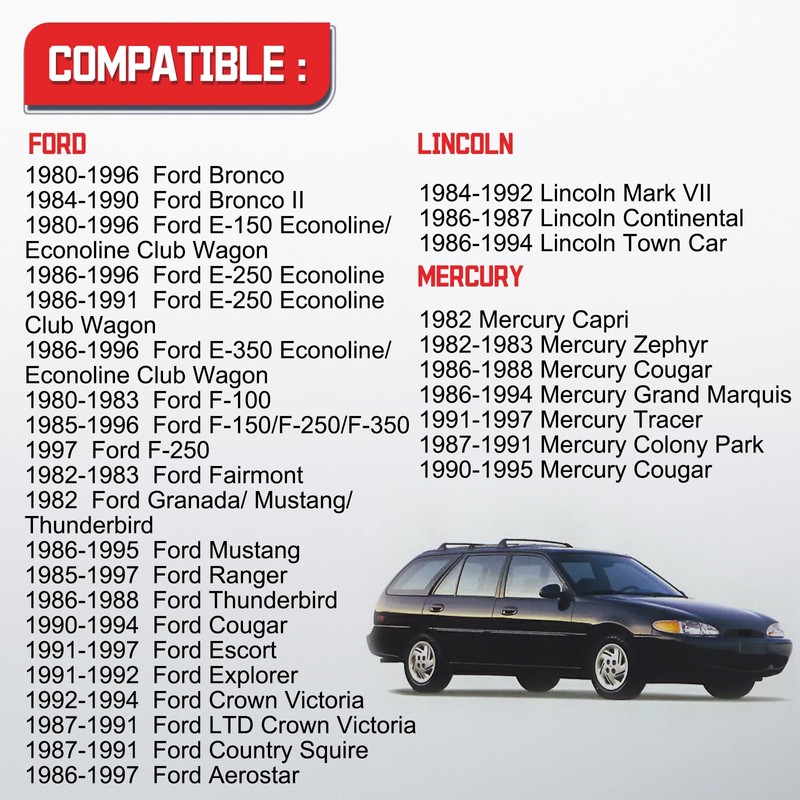 COMPATIBLE :

FORD
1980-1996 Ford Bronco
1984-1990 Ford Bronco II
1980-1996 Ford E-150 Econoline/ Econoline Club Wagon
1986-1996 Ford E-250 Econoline
1986-1991 Ford E-250 Econoline Club Wagon
1986-1996 Ford E-350 Econoline/ Econoline Club Wagon
1980-1983 Ford F-100
1985-1996 Ford F-150/F-250/F-350
1997 Ford F-250
1982-1983 Ford Fairmont
1982 Ford Granada/ Mustang/ Thunderbird
1986-1995 Ford Mustang
1985-1997 Ford Ranger
1986-1988 Ford Thunderbird
1990-1994 Ford Cougar
1991-1997 Ford Escort
1991-1992 Ford Explorer
1992-1994 Ford Crown Victoria
1987-1991 Ford LTD Crown Victoria
1987-1991 Ford Country Squire
1986-1997 Ford Aerostar

LINCOLN
1984-1992 Lincoln Mark VII
1986-1987 Lincoln Continental
1986-1994 Lincoln Town Car

MERCURY
1982 Mercury Capri
1982-1983 Mercury Zephyr
1986-1988 Mercury Cougar
1986-1994 Mercury Grand Marquis
1991-1997 Mercury Tracer
1987-1991 Mercury Colony Park
1990-1995 Mercury Cougar